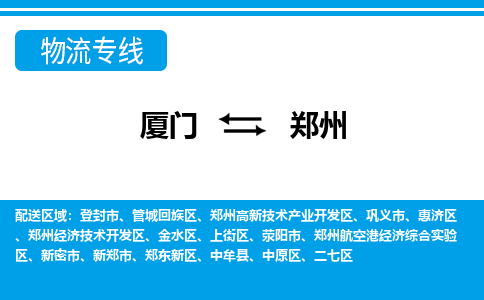 物流专线

厦门 郑州

配送区域：登封市、管城回族区、郑州高新技术产业开发区、巩义市、惠济区、郑州经济技术开发区、金水区、上街区、荥阳市、郑州航空港经济综合实验区、新密市、新郑市、郑东新区、中牟县、中原区、二七区